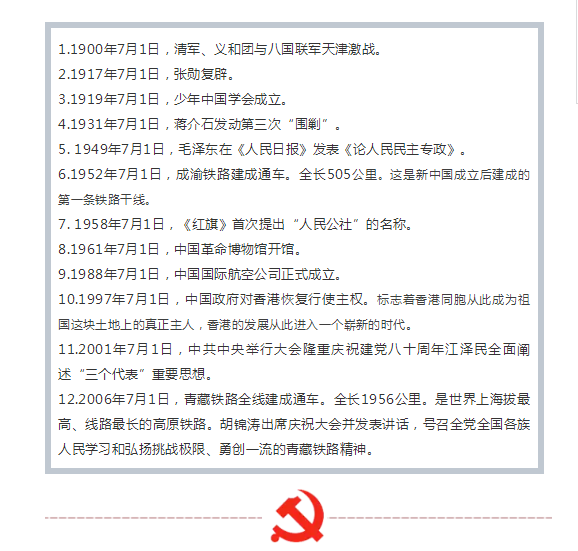 1.1900年7月1日，清军、义和团与八国联军天津激战。
2.1917年7月1日，张勋复辟。
3.1919年7月1日，少年中国学会成立。
4.1931年7月1日，蒋介石发动第三次“围剿”。
5. 1949年7月1日，毛泽东在《人民日报》发表《论人民民主专政》。
6.1952年7月1日，成渝铁路建成通车。全长505公里。这是新中国成立后建成的第一条铁路干线。
7. 1958年7月1日，《红旗》首次提出“人民公社”的名称。
8.1961年7月1日，中国革命博物馆开馆。
9.1988年7月1日，中国国际航空公司正式成立。
10.1997年7月1日，中国政府对香港恢复行使主权。标志着香港同胞从此成为祖国这块土地上的真正主人，香港的发展从此进入一个崭新的时代。
11.2001年7月1日，中共中央举行大会隆重庆祝建党八十周年江泽民全面阐述“三个代表”重要思想。
12.2006年7月1日，青藏铁路全线建成通车。全长1956公里。是世界上海拔最高、线路最长的高原铁路。胡锦涛出席庆祝大会并发表讲话，号召全党全国各族人民学习和弘扬挑战极限、勇创一流的青藏铁路精神。